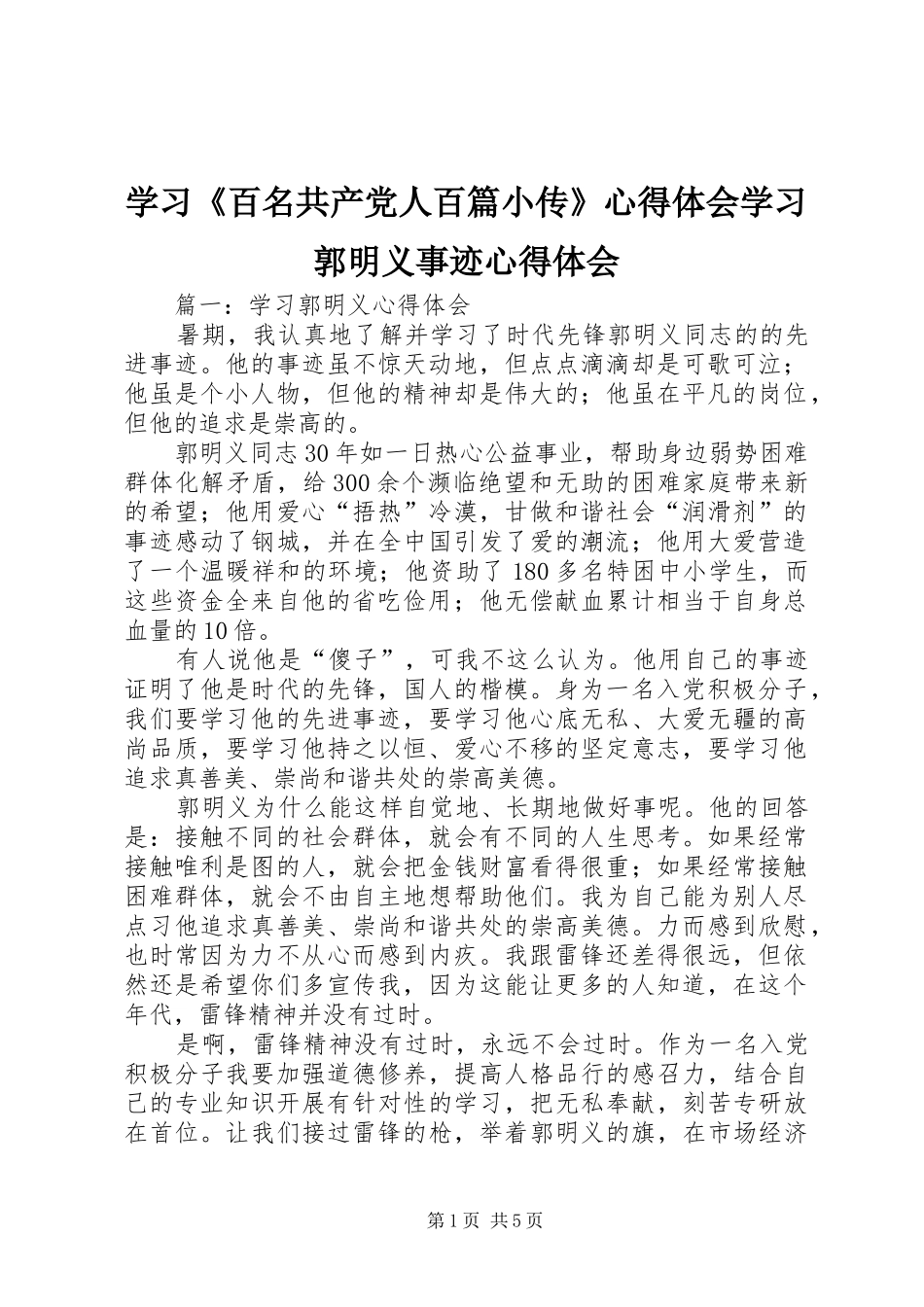 学习《百名共产党人百篇小传》心得体会学习郭明义事迹心得体会

篇一：学习郭明义心得体会

暑期，我认真地了解并学习了时代先锋郭明义同志的的先进事迹。他的事迹虽不惊天动地，但点点滴滴却是可歌可泣；他虽是个小人物，但他的精神却是伟大的；他虽在平凡的岗位，但他的追求是崇高的。

郭明义同志30年如一日热心公益事业，帮助身边弱势困难群体化解矛盾，给300余个濒临绝望和无助的困难家庭带来新的希望；他用爱心“捂热”冷漠，甘做和谐社会“润滑剂”的事迹感动了钢城，并在全中国引发了爱的潮流；他用大爱营造了一个温暖祥和的环境；他资助了180多名特困中小学生，而这些资金全来自他的省吃俭用；他无偿献血累计相当于自身总血量的10倍。

有人说他是“傻子”，可我不这么认为。他用自己的事迹证明了他是时代的先锋，国人的楷模。身为一名入党积极分子，我们要学习他的先进事迹，要学习他心底无私、大爱无疆的高尚品质，要学习他持之以恒、爱心不移的坚定意志，要学习他追求真善美、崇尚和谐共处的崇高美德。

郭明义为什么能这样自觉地、长期地做好事呢。他的回答是：接触不同的社会群体，就会有不同的人生思考。如果经常接触唯利是图的人，就会把金钱财富看得很重；如果经常接触困难群体，就会不由自主地想帮助他们。我为自己能为别人尽点习他追求真善美、崇尚和谐共处的崇高美德。力而感到欣慰，也时常因为力不从心而感到内疚。我跟雷锋还差得很远，但依然还是希望你们多宣传我，因为这能让更多的人知道，在这个年代，雷锋精神并没有过时。

是啊，雷锋精神没有过时，永远不会过时。作为一名入党积极分子我要加强道德修养，提高人格品行的感召力，结合自己的专业知识开展有针对性的学习，把无私奉献，刻苦专研放在首位。让我们接过雷锋的枪，举着郭明义的旗，在市场经济

第1页 共5页